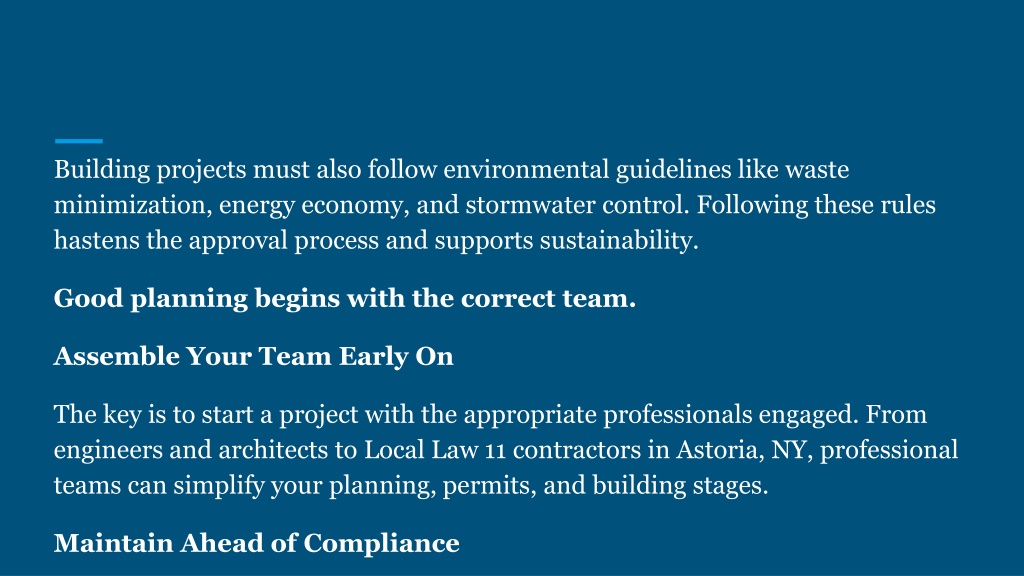 Building projects must also follow environmental guidelines like waste minimization, energy economy, and stormwater control. Following these rules hastens the approval process and supports sustainability.

Good planning begins with the correct team.

Assemble Your Team Early On

The key is to start a project with the appropriate professionals engaged. From engineers and architects to Local Law 11 contractors in Astoria, NY, professional teams can simplify your planning, permits, and building stages.

Maintain Ahead of Compliance